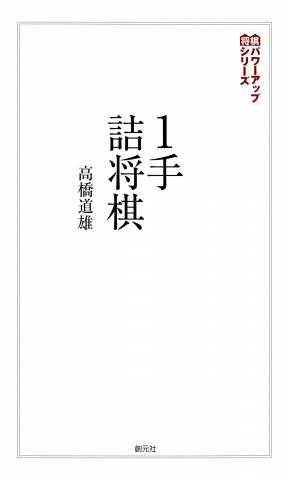 将棋パワーアップシリーズ

1手詰将棋

高橋道雄

創元社